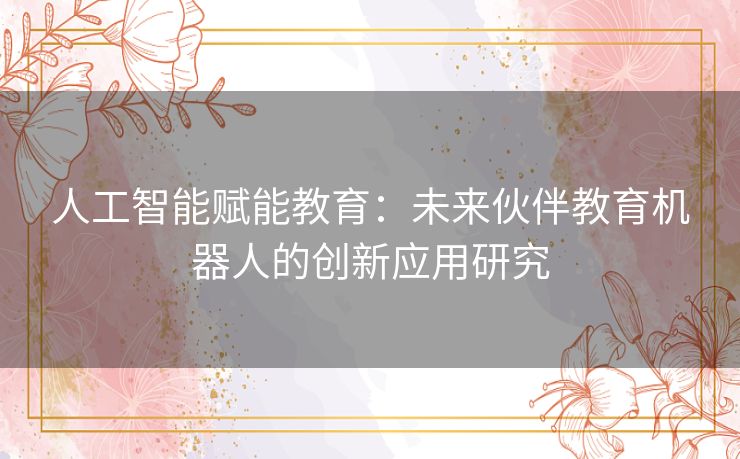 人工智能赋能教育：未来伙伴教育机器人的创新应用研究